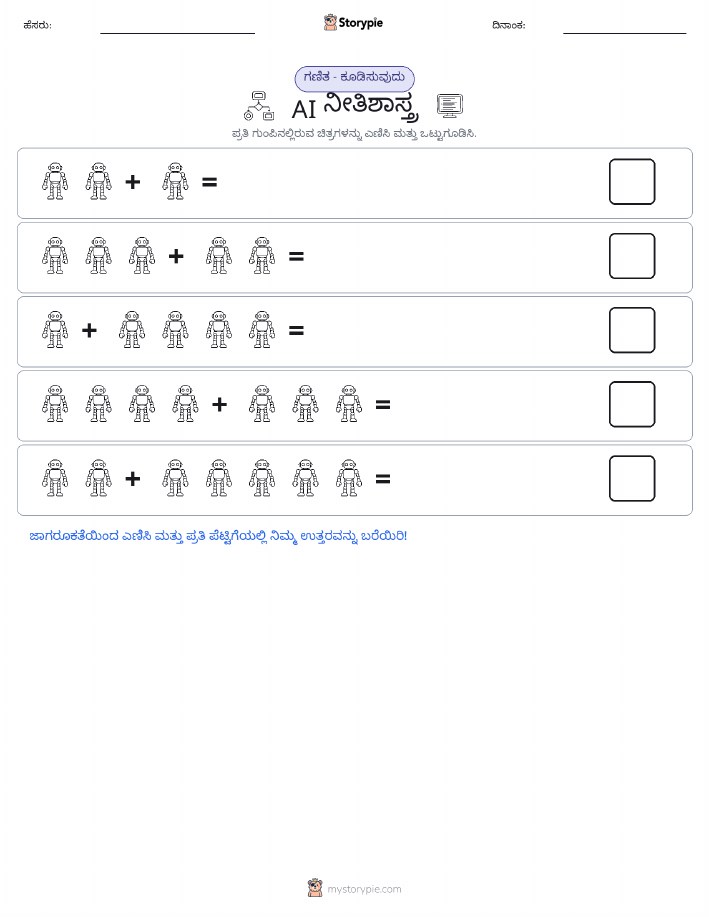 ಹೆಸರು: Storypie ದಿನಾಂಕ:

ಗಣಿತ - ಕೂಡಿಸುವುದು

AI ನೀತಿಶಾಸ್ತ್ರ

ಪ್ರತಿ ಗುಂಪಿನಲ್ಲಿರುವ ಚಿತ್ರಗಳನ್ನು ಎಣಿಸಿ ಮತ್ತು ಒಟ್ಟುಗೂಡಿಸಿ.

+ =

+ =

+ =

+ =

+ =

ಜಾಗರೂಕತೆಯಿಂದ ಎಣಿಸಿ ಮತ್ತು ಪ್ರತಿ ಪೆಟ್ಟಿಗೆಯಲ್ಲಿ ನಿಮ್ಮ ಉತ್ತರವನ್ನು ಬರೆಯಿರಿ!

mystorypie.com